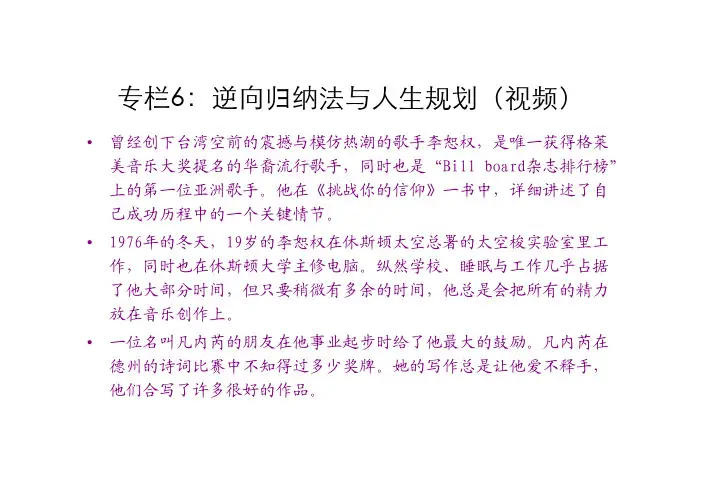 专栏6：逆向归纳法与人生规划（视频）

• 曾经创下台湾空前的震撼与模仿热潮的歌手李恕权，是唯一获得格莱美音乐大奖提名的华裔流行歌手，同时也是“Bill board杂志排行榜”上的第一位亚洲歌手。他在《挑战你的信仰》一书中，详细讲述了自己成功历程中的一个关键情节。

• 1976年的冬天，19岁的李恕权在休斯顿太空总署的太空梭实验室里工作，同时也在休斯顿大学主修电脑。纵然学校、睡眠与工作几乎占据了他大部分时间，但只要稍微有多余的时间，他总是会把所有的精力放在音乐创作上。

• 一位名叫凡内芮的朋友在他事业起步时给了他最大的鼓励。凡内芮在德州的诗词比赛中不知得过多少奖牌。她的写作总是让他爱不释手，他们合写了许多很好的作品。